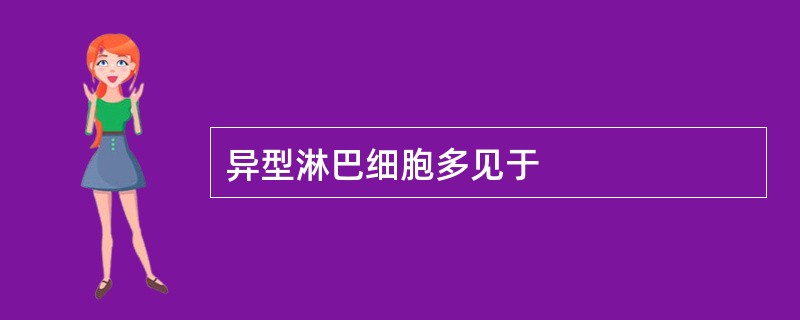 异型淋巴细胞多见于